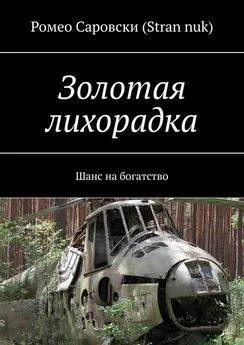 Ромео Саровски (Stran nuk)

Золотая лихорадка

Шанс на богатство